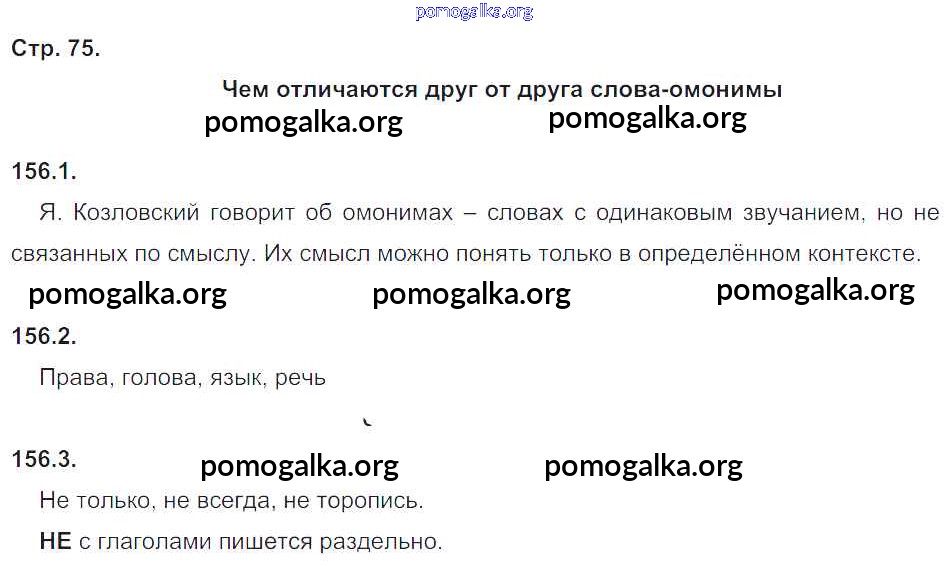 Стр. 75.

Чем отличаются друг от друга слова-омонимы

156.1.

Я. Козловский говорит об омонимах – словах с одинаковым звучанием, но не связанных по смыслу. Их смысл можно понять только в определённом контексте.

156.2.

Права, голова, язык, речь

156.3.

Не только, не всегда, не торопись.

НЕ с глаголами пишется раздельно.

pomogalka.org